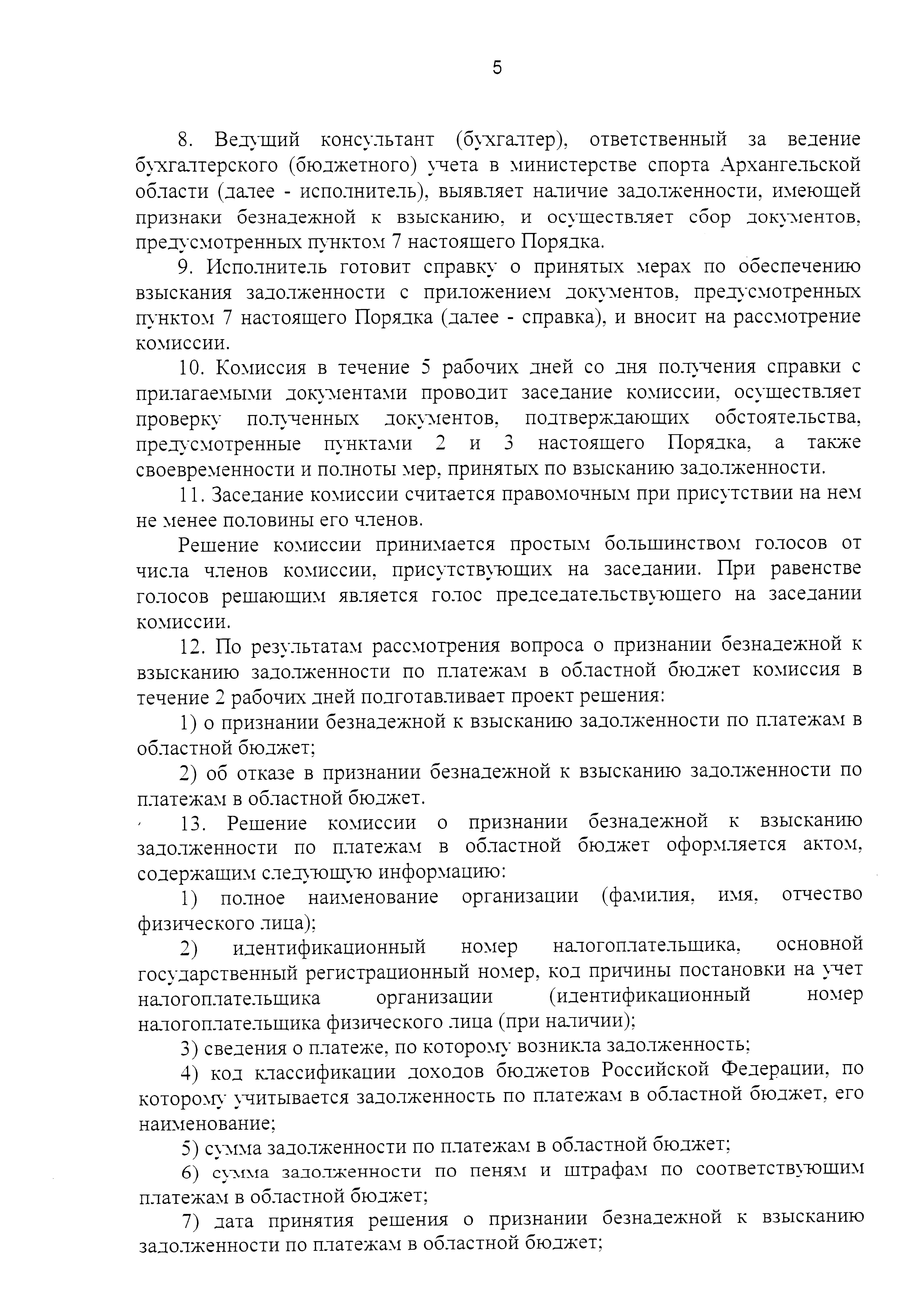 5

8. Ведущий консультант (бухгалтер), ответственный за ведение бухгалтерского (бюджетного) учета в министерстве спорта Архангельской области (далее - исполнитель), выявляет наличие задолженности, имеющей признаки безнадежной к взысканию, и осуществляет сбор документов, предусмотренных пунктом 7 настоящего Порядка.

9. Исполнитель готовит справку о принятых мерах по обеспечению взыскания задолженности с приложением документов, предусмотренных пунктом 7 настоящего Порядка (далее - справка), и вносит на рассмотрение комиссии.

10. Комиссия в течение 5 рабочих дней со дня получения справки с прилагаемыми документами проводит заседание комиссии, осуществляет проверку полученных документов, подтверждающих обстоятельства, предусмотренные пунктами 2 и 3 настоящего Порядка, а также своевременности и полноты мер, принятых по взысканию задолженности.

11. Заседание комиссии считается правомочным при присутствии на нем не менее половины его членов.

Решение комиссии принимается простым большинством голосов от числа членов комиссии, присутствующих на заседании. При равенстве голосов решающим является голос председательствующего на заседании комиссии.

12. По результатам рассмотрения вопроса о признании безнадежной к взысканию задолженности по платежам в областной бюджет комиссия в течение 2 рабочих дней подготавливает проект решения:

1) о признании безнадежной к взысканию задолженности по платежам в областной бюджет;

2) об отказе в признании безнадежной к взысканию задолженности по платежам в областной бюджет.

13. Решение комиссии о признании безнадежной к взысканию задолженности по платежам в областной бюджет оформляется актом, содержащим следующую информацию:

1) полное наименование организации (фамилия, имя, отчество физического лица);

2) идентификационный номер налогоплательщика, основной государственный регистрационный номер, код причины постановки на учет налогоплательщика организации (идентификационный номер налогоплательщика физического лица (при наличии);

3) сведения о платеже, по которому возникла задолженность;

4) код классификации доходов бюджетов Российской Федерации, по которому учитывается задолженность по платежам в областной бюджет, его наименование;

5) сумма задолженности по платежам в областной бюджет;

6) сумма задолженности по пеням и штрафам по соответствующим платежам в областной бюджет;

7) дата принятия решения о признании безнадежной к взысканию задолженности по платежам в областной бюджет;